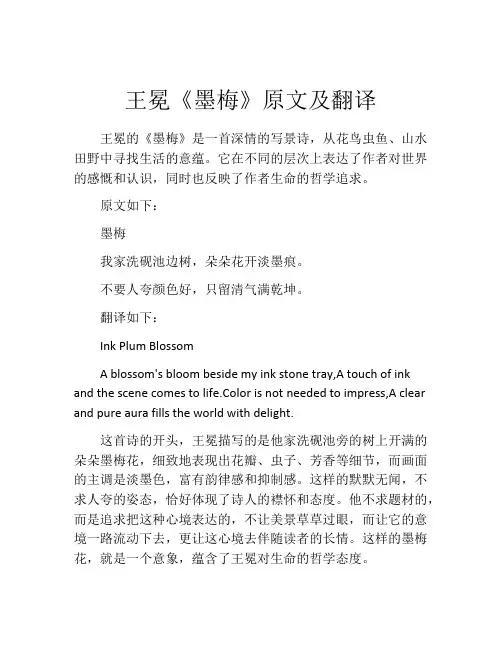 王冕《墨梅》原文及翻译

王冕的《墨梅》是一首深情的写景诗，从花鸟虫鱼、山水田野中寻找生活的意蕴。它在不同的层次上表达了作者对世界的感慨和认识，同时也反映了作者生命的哲学追求。

原文如下：

墨梅

我家洗砚池边树，朵朵花开淡墨痕。

不要人夸颜色好，只留清气满乾坤。

翻译如下：

Ink Plum Blossom

A blossom's bloom beside my ink stone tray,A touch of ink and the scene comes to life.Color is not needed to impress,A clear and pure aura fills the world with delight.

这首诗的开头，王冕描写的是他家洗砚池旁的树上开满的朵朵墨梅花，细致地表现出花瓣、虫子、芳香等细节，而画面的主调是淡墨色，富有韵律感和抑制感。这样的默默无闻，不求人夸的姿态，恰好体现了诗人的襟怀和态度。他不求题材的，而是追求把这种心境表达的，不让美景草草过眼，而让它的意境一路流动下去，更让这心境去伴随读者的长情。这样的墨梅花，就是一个意象，蕴含了王冕对生命的哲学态度。